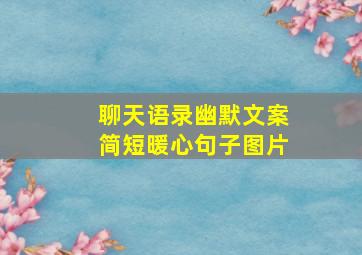 聊天语录幽默文案
简短暖心句子图片